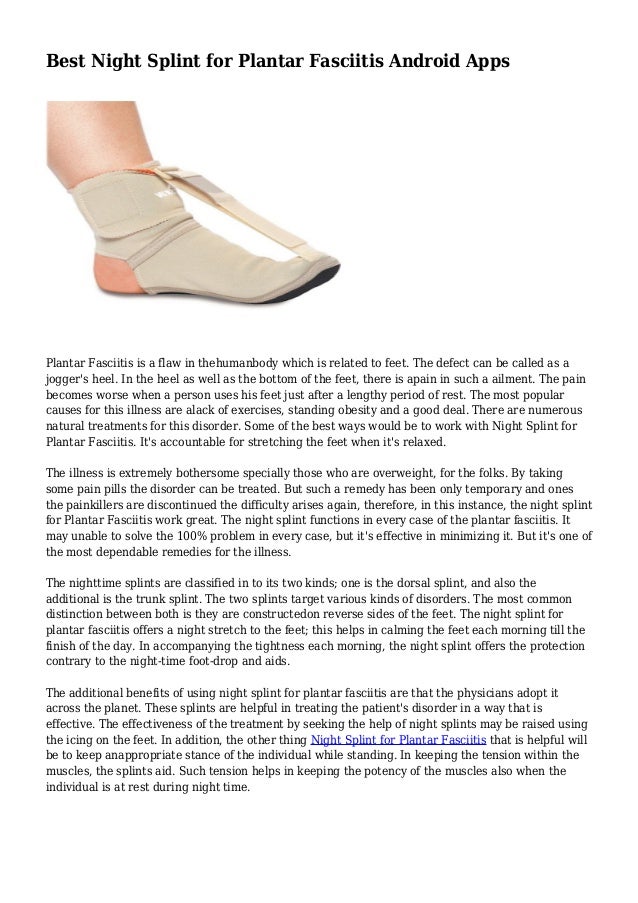 Best Night Splint for Plantar Fasciitis Android Apps

Plantar Fasciitis is a flaw in thehumanbody which is related to feet. The defect can be called as a jogger's heel. In the heel as well as the bottom of the feet, there is apain in such a ailment. The pain becomes worse when a person uses his feet just after a lengthy period of rest. The most popular causes for this illness are alack of exercises, standing obesity and a good deal. There are numerous natural treatments for this disorder. Some of the best ways would be to work with Night Splint for Plantar Fasciitis. It's accountable for stretching the feet when it's relaxed.

The illness is extremely bothersome specially those who are overweight, for the folks. By taking some pain pills the disorder can be treated. But such a remedy has been only temporary and ones the painkillers are discontinued the difficulty arises again, therefore, in this instance, the night splint for Plantar Fasciitis work great. The night splint functions in every case of the plantar fasciitis. It may unable to solve the 100% problem in every case, but it's effective in minimizing it. But it's one of the most dependable remedies for the illness.

The nighttime splints are classified in to its two kinds; one is the dorsal splint, and also the additional is the trunk splint. The two splints target various kinds of disorders. The most common distinction between both is they are constructedon reverse sides of the feet. The night splint for plantar fasciitis offers a night stretch to the feet; this helps in calming the feet each morning till the finish of the day. In accompanying the tightness each morning, the night splint offers the protection contrary to the night-time foot-drop and aids.

The additional benefits of using night splint for plantar fasciitis are that the physicians adopt it across the planet. These splints are helpful in treating the patient's disorder in a way that is effective. The effectiveness of the treatment by seeking the help of night splints may be raised using the icing on the feet. In addition, the other thing Night Splint for Plantar Fasciitis that is helpful will be to keep anappropriate stance of the individual while standing. In keeping the tension within the muscles, the splints aid. Such tension helps in keeping the potency of the muscles also when the individual is at rest during night time.